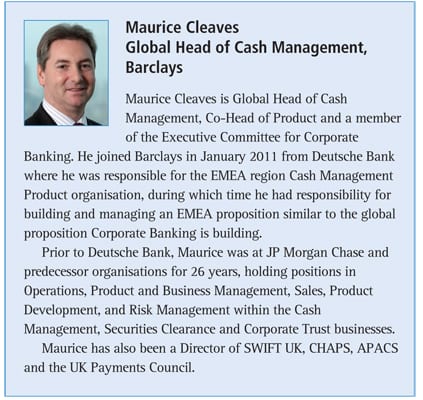 Maurice Cleaves
Global Head of Cash Management, Barclays

Maurice Cleaves is Global Head of Cash Management, Co-Head of Product and a member of the Executive Committee for Corporate Banking. He joined Barclays in January 2011 from Deutsche Bank where he was responsible for the EMEA region Cash Management Product organisation, during which time he had responsibility for building and managing an EMEA proposition similar to the global proposition Corporate Banking is building.

Prior to Deutsche Bank, Maurice was at JP Morgan Chase and predecessor organisations for 26 years, holding positions in Operations, Product and Business Management, Sales, Product Development, and Risk Management within the Cash Management, Securities Clearance and Corporate Trust businesses.

Maurice has also been a Director of SWIFT UK, CHAPS, APACS and the UK Payments Council.